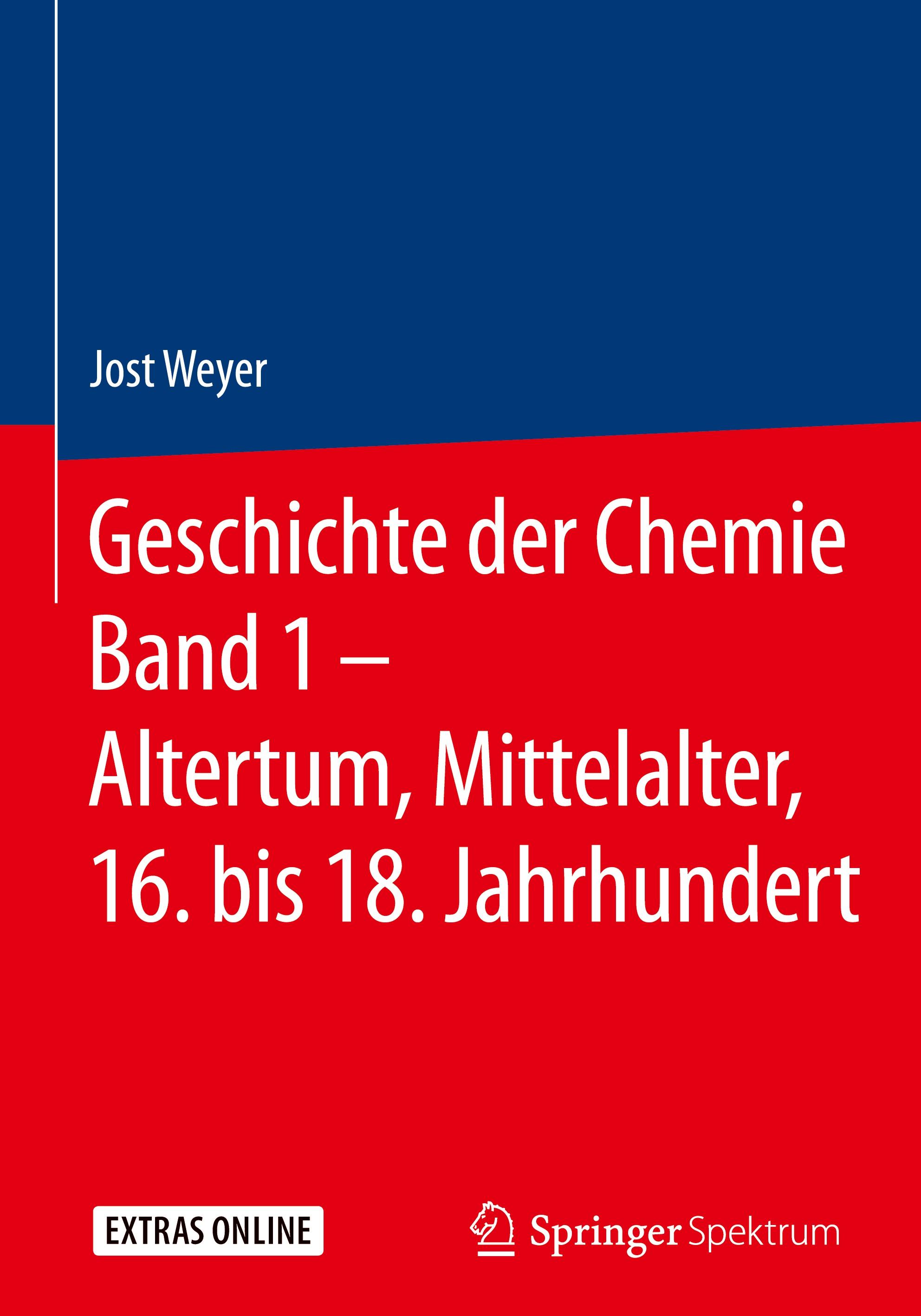 Jost Weyer

Geschichte der Chemie
Band 1 –
Altertum, Mittelalter,
16. bis 18. Jahrhundert

EXTRAS ONLINE

Springer Spektrum